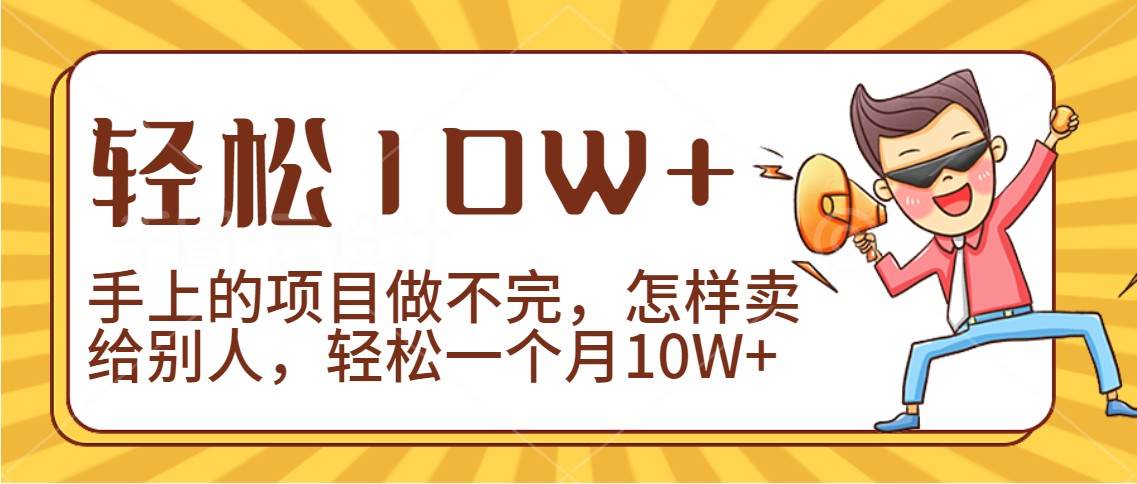 轻松10W+

手上的项目做不完，怎样卖给别人，轻松一个月10W+